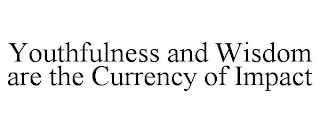 Youthfulness and Wisdom are the Currency of Impact